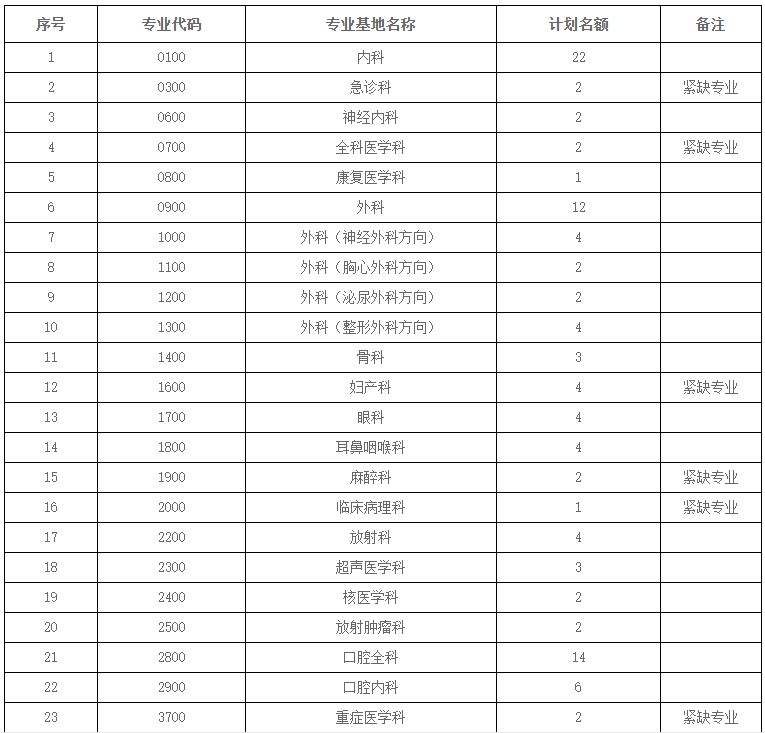 | 序号 | 专业代码 | 专业基地名称 | 计划名额 | 备注 |
|---|---|---|---|---|
| 1 | 0100 | 内科 | 22 | |
| 2 | 0300 | 急诊科 | 2 | 紧缺专业 |
| 3 | 0600 | 神经内科 | 2 | |
| 4 | 0700 | 全科医学科 | 2 | 紧缺专业 |
| 5 | 0800 | 康复医学科 | 1 | |
| 6 | 0900 | 外科 | 12 | |
| 7 | 1000 | 外科（神经外科方向） | 4 | |
| 8 | 1100 | 外科（胸心外科方向） | 2 | |
| 9 | 1200 | 外科（泌尿外科方向） | 2 | |
| 10 | 1300 | 外科（整形外科方向） | 4 | |
| 11 | 1400 | 骨科 | 3 | |
| 12 | 1600 | 妇产科 | 4 | 紧缺专业 |
| 13 | 1700 | 眼科 | 4 | |
| 14 | 1800 | 耳鼻咽喉科 | 4 | |
| 15 | 1900 | 麻醉科 | 2 | 紧缺专业 |
| 16 | 2000 | 临床病理科 | 1 | 紧缺专业 |
| 17 | 2200 | 放射科 | 4 | |
| 18 | 2300 | 超声医学科 | 3 | |
| 19 | 2400 | 核医学科 | 2 | |
| 20 | 2500 | 放射肿瘤科 | 2 | |
| 21 | 2800 | 口腔全科 | 14 | |
| 22 | 2900 | 口腔内科 | 6 | |
| 23 | 3700 | 重症医学科 | 2 | 紧缺专业 |